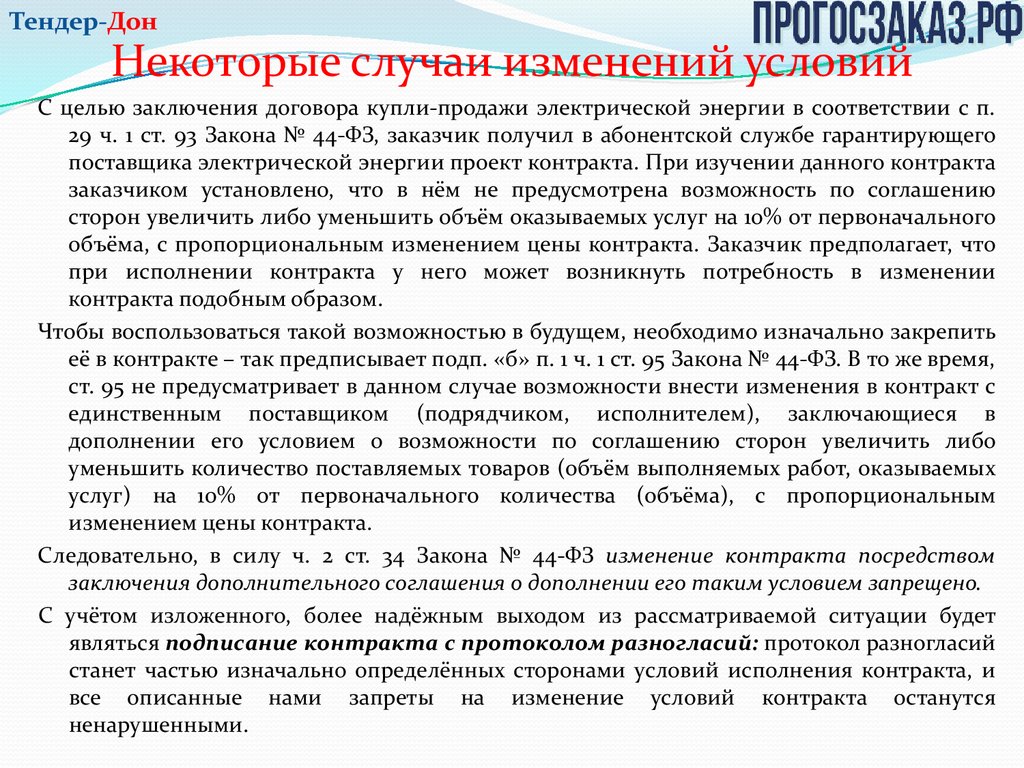 Тендер-Дон

ПРОГОСЗАКАЗ.РФ

Некоторые случаи изменений условий

С целью заключения договора купли-продажи электрической энергии в соответствии с п. 29 ч. 1 ст. 93 Закона № 44-ФЗ, заказчик получил в абонентской службе гарантирующего поставщика электрической энергии проект контракта. При изучении данного контракта заказчиком установлено, что в нём не предусмотрена возможность по соглашению сторон увеличить либо уменьшить объём оказываемых услуг на 10% от первоначального объёма, с пропорциональным изменением цены контракта. Заказчик предполагает, что при исполнении контракта у него может возникнуть потребность в изменении контракта подобным образом.

Чтобы воспользоваться такой возможностью в будущем, необходимо изначально закрепить её в контракте – так предписывает подп. «б» п. 1 ч. 1 ст. 95 Закона № 44-ФЗ. В то же время, ст. 95 не предусматривает в данном случае возможности внести изменения в контракт с единственным поставщиком (подрядчиком, исполнителем), заключающиеся в дополнении его условием о возможности по соглашению сторон увеличить либо уменьшить количество поставляемых товаров (объём выполняемых работ, оказываемых услуг) на 10% от первоначального количества (объёма), с пропорциональным изменением цены контракта.

Следовательно, в силу ч. 2 ст. 34 Закона № 44-ФЗ изменение контракта посредством заключения дополнительного соглашения о дополнении его таким условием запрещено.

С учётом изложенного, более надёжным выходом из рассматриваемой ситуации будет являться подписание контракта с протоколом разногласий: протокол разногласий станет частью изначально определённых сторонами условий исполнения контракта, и все описанные нами запреты на изменение условий контракта останутся ненарушенными.